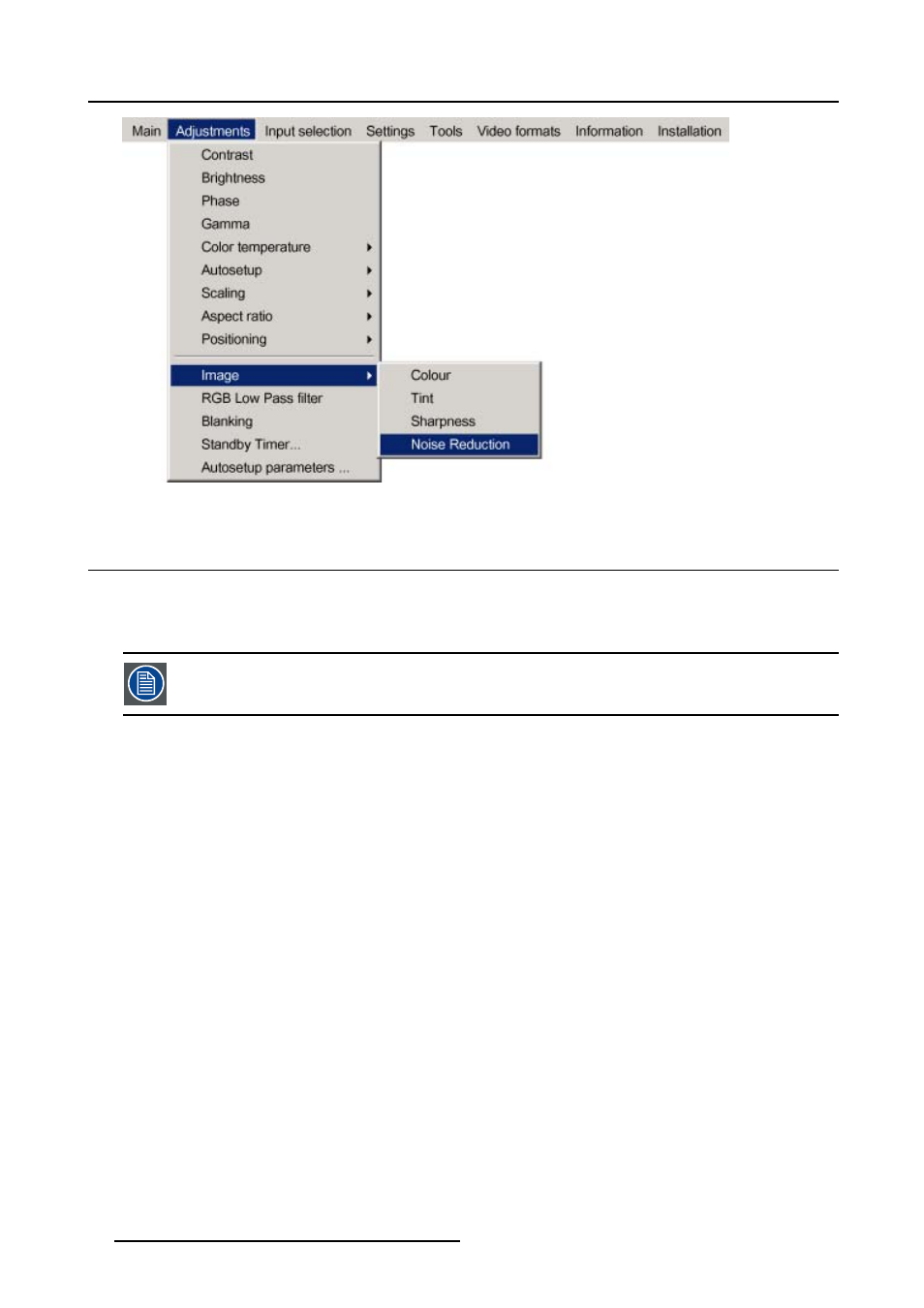 Main Adjustments Input selection Settings Tools Video formats Information Installation

Contrast
Brightness
Phase
Gamma
Color temperature
Autosetup
Scaling
Aspect ratio
Positioning
Image
RGB Low Pass filter
Blanking
Standby Timer...
Autosetup parameters ...

Colour
Tint
Sharpness
Noise Reduction